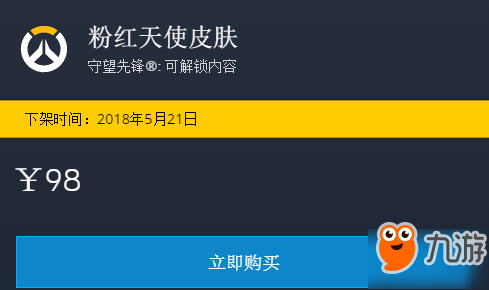 粉红天使皮肤
守望先锋®: 可解锁内容

下架时间：2018年5月21日

￥98

立即购买

九游